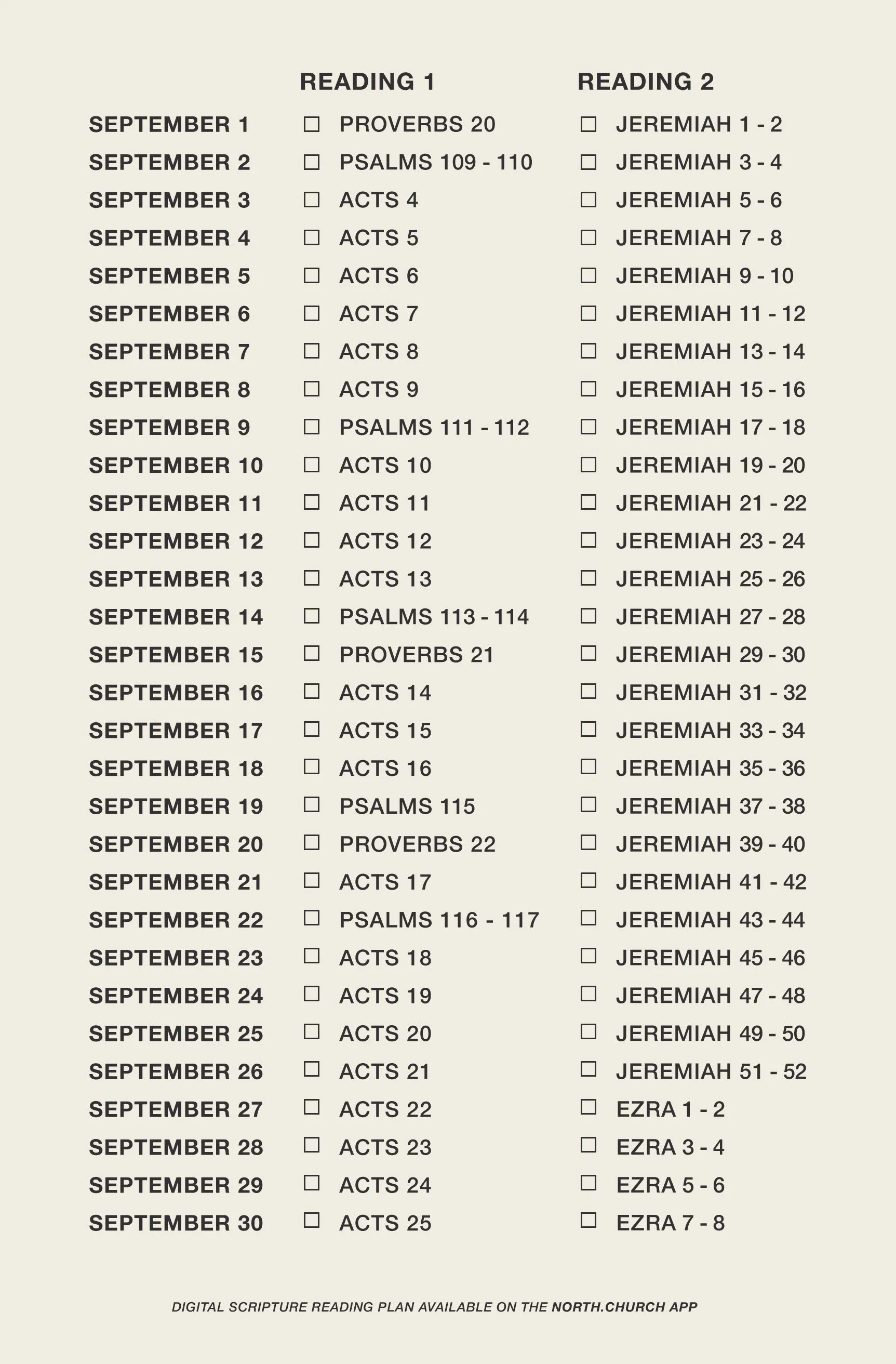 | | READING 1 | READING 2 |
|---|---|---|
| SEPTEMBER 1 | ☐ PROVERBS 20 | ☐ JEREMIAH 1 - 2 |
| SEPTEMBER 2 | ☐ PSALMS 109 - 110 | ☐ JEREMIAH 3 - 4 |
| SEPTEMBER 3 | ☐ ACTS 4 | ☐ JEREMIAH 5 - 6 |
| SEPTEMBER 4 | ☐ ACTS 5 | ☐ JEREMIAH 7 - 8 |
| SEPTEMBER 5 | ☐ ACTS 6 | ☐ JEREMIAH 9 - 10 |
| SEPTEMBER 6 | ☐ ACTS 7 | ☐ JEREMIAH 11 - 12 |
| SEPTEMBER 7 | ☐ ACTS 8 | ☐ JEREMIAH 13 - 14 |
| SEPTEMBER 8 | ☐ ACTS 9 | ☐ JEREMIAH 15 - 16 |
| SEPTEMBER 9 | ☐ PSALMS 111 - 112 | ☐ JEREMIAH 17 - 18 |
| SEPTEMBER 10 | ☐ ACTS 10 | ☐ JEREMIAH 19 - 20 |
| SEPTEMBER 11 | ☐ ACTS 11 | ☐ JEREMIAH 21 - 22 |
| SEPTEMBER 12 | ☐ ACTS 12 | ☐ JEREMIAH 23 - 24 |
| SEPTEMBER 13 | ☐ ACTS 13 | ☐ JEREMIAH 25 - 26 |
| SEPTEMBER 14 | ☐ PSALMS 113 - 114 | ☐ JEREMIAH 27 - 28 |
| SEPTEMBER 15 | ☐ PROVERBS 21 | ☐ JEREMIAH 29 - 30 |
| SEPTEMBER 16 | ☐ ACTS 14 | ☐ JEREMIAH 31 - 32 |
| SEPTEMBER 17 | ☐ ACTS 15 | ☐ JEREMIAH 33 - 34 |
| SEPTEMBER 18 | ☐ ACTS 16 | ☐ JEREMIAH 35 - 36 |
| SEPTEMBER 19 | ☐ PSALMS 115 | ☐ JEREMIAH 37 - 38 |
| SEPTEMBER 20 | ☐ PROVERBS 22 | ☐ JEREMIAH 39 - 40 |
| SEPTEMBER 21 | ☐ ACTS 17 | ☐ JEREMIAH 41 - 42 |
| SEPTEMBER 22 | ☐ PSALMS 116 - 117 | ☐ JEREMIAH 43 - 44 |
| SEPTEMBER 23 | ☐ ACTS 18 | ☐ JEREMIAH 45 - 46 |
| SEPTEMBER 24 | ☐ ACTS 19 | ☐ JEREMIAH 47 - 48 |
| SEPTEMBER 25 | ☐ ACTS 20 | ☐ JEREMIAH 49 - 50 |
| SEPTEMBER 26 | ☐ ACTS 21 | ☐ JEREMIAH 51 - 52 |
| SEPTEMBER 27 | ☐ ACTS 22 | ☐ EZRA 1 - 2 |
| SEPTEMBER 28 | ☐ ACTS 23 | ☐ EZRA 3 - 4 |
| SEPTEMBER 29 | ☐ ACTS 24 | ☐ EZRA 5 - 6 |
| SEPTEMBER 30 | ☐ ACTS 25 | ☐ EZRA 7 - 8 |

DIGITAL SCRIPTURE READING PLAN AVAILABLE ON THE NORTH.CHURCH APP